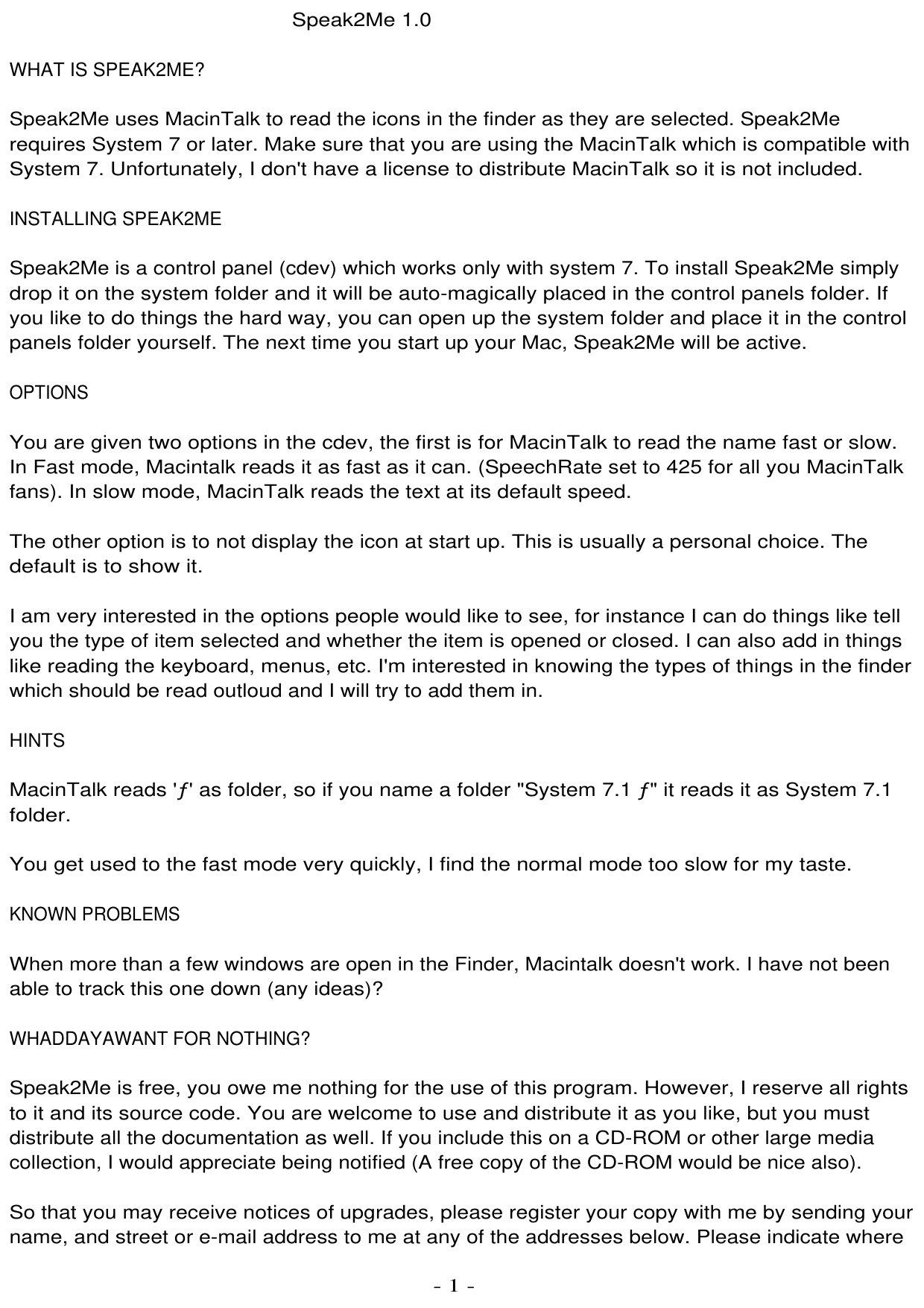 Speak2Me 1.0

WHAT IS SPEAK2ME?

Speak2Me uses MacinTalk to read the icons in the finder as they are selected. Speak2Me requires System 7 or later. Make sure that you are using the MacinTalk which is compatible with System 7. Unfortunately, I don't have a license to distribute MacinTalk so it is not included.

INSTALLING SPEAK2ME

Speak2Me is a control panel (cdev) which works only with system 7. To install Speak2Me simply drop it on the system folder and it will be auto-magically placed in the control panels folder. If you like to do things the hard way, you can open up the system folder and place it in the control panels folder yourself. The next time you start up your Mac, Speak2Me will be active.

OPTIONS

You are given two options in the cdev, the first is for MacinTalk to read the name fast or slow. In Fast mode, Macintalk reads it as fast as it can. (SpeechRate set to 425 for all you MacinTalk fans). In slow mode, MacinTalk reads the text at its default speed.

The other option is to not display the icon at start up. This is usually a personal choice. The default is to show it.

I am very interested in the options people would like to see, for instance I can do things like tell you the type of item selected and whether the item is opened or closed. I can also add in things like reading the keyboard, menus, etc. I'm interested in knowing the types of things in the finder which should be read outloud and I will try to add them in.

HINTS

MacinTalk reads 'ƒ' as folder, so if you name a folder "System 7.1 ƒ" it reads it as System 7.1 folder.

You get used to the fast mode very quickly, I find the normal mode too slow for my taste.

KNOWN PROBLEMS

When more than a few windows are open in the Finder, Macintalk doesn't work. I have not been able to track this one down (any ideas)?

WHADDAYAWANT FOR NOTHING?

Speak2Me is free, you owe me nothing for the use of this program. However, I reserve all rights to it and its source code. You are welcome to use and distribute it as you like, but you must distribute all the documentation as well. If you include this on a CD-ROM or other large media collection, I would appreciate being notified (A free copy of the CD-ROM would be nice also).

So that you may receive notices of upgrades, please register your copy with me by sending your name, and street or e-mail address to me at any of the addresses below. Please indicate where

- 1 -